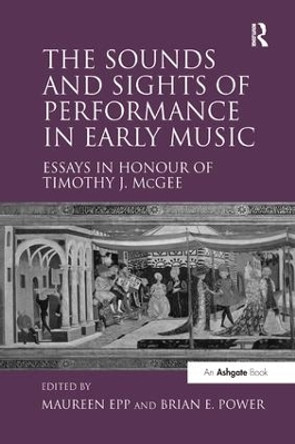 R

THE SOUNDS AND SIGHTS OF PERFORMANCE IN EARLY MUSIC

ESSAYS IN HONOUR OF TIMOTHY J. McGEE

An Ashgate Book

EDITED BY
MAUREEN EPP AND BRIAN E. POWER